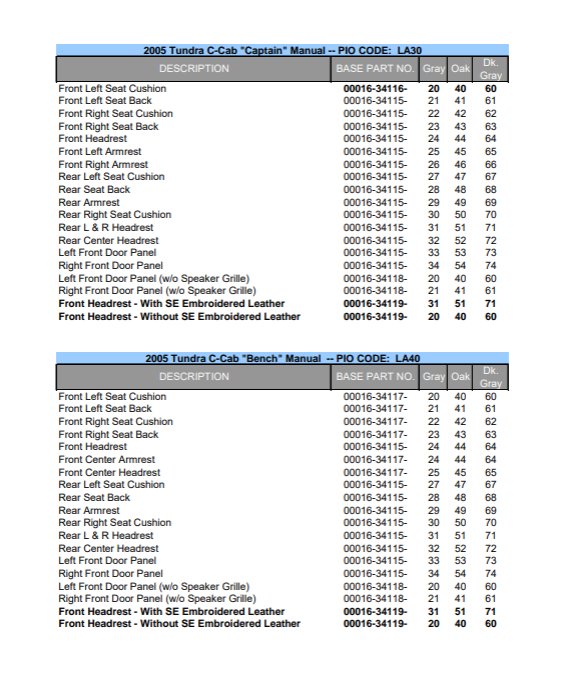 2005 Tundra C-Cab "Captain" Manual -- PIO CODE: LA30

| DESCRIPTION | BASE PART NO. | Gray | Oak | Dk. Gray |
|---|---|---|---|---|
| Front Left Seat Cushion | 00016-34116- | 20 | 40 | 60 |
| Front Left Seat Back | 00016-34115- | 21 | 41 | 61 |
| Front Right Seat Cushion | 00016-34115- | 22 | 42 | 62 |
| Front Right Seat Back | 00016-34115- | 23 | 43 | 63 |
| Front Headrest | 00016-34115- | 24 | 44 | 64 |
| Front Left Armrest | 00016-34115- | 25 | 45 | 65 |
| Front Right Armrest | 00016-34115- | 26 | 46 | 66 |
| Rear Left Seat Cushion | 00016-34115- | 27 | 47 | 67 |
| Rear Seat Back | 00016-34115- | 28 | 48 | 68 |
| Rear Armrest | 00016-34115- | 29 | 49 | 69 |
| Rear Right Seat Cushion | 00016-34115- | 30 | 50 | 70 |
| Rear L & R Headrest | 00016-34115- | 31 | 51 | 71 |
| Rear Center Headrest | 00016-34115- | 32 | 52 | 72 |
| Left Front Door Panel | 00016-34115- | 33 | 53 | 73 |
| Right Front Door Panel | 00016-34115- | 34 | 54 | 74 |
| Left Front Door Panel (w/o Speaker Grille) | 00016-34118- | 20 | 40 | 60 |
| Right Front Door Panel (w/o Speaker Grille) | 00016-34118- | 21 | 41 | 61 |
| Front Headrest - With SE Embroidered Leather | 00016-34119- | 31 | 51 | 71 |
| Front Headrest - Without SE Embroidered Leather | 00016-34119- | 20 | 40 | 60 |

2005 Tundra C-Cab "Bench" Manual -- PIO CODE: LA40

| DESCRIPTION | BASE PART NO. | Gray | Oak | Dk. Gray |
|---|---|---|---|---|
| Front Left Seat Cushion | 00016-34117- | 20 | 40 | 60 |
| Front Left Seat Back | 00016-34117- | 21 | 41 | 61 |
| Front Right Seat Cushion | 00016-34117- | 22 | 42 | 62 |
| Front Right Seat Back | 00016-34117- | 23 | 43 | 63 |
| Front Headrest | 00016-34115- | 24 | 44 | 64 |
| Front Center Armrest | 00016-34117- | 24 | 44 | 64 |
| Front Center Headrest | 00016-34117- | 25 | 45 | 65 |
| Rear Left Seat Cushion | 00016-34115- | 27 | 47 | 67 |
| Rear Seat Back | 00016-34115- | 28 | 48 | 68 |
| Rear Armrest | 00016-34115- | 29 | 49 | 69 |
| Rear Right Seat Cushion | 00016-34115- | 30 | 50 | 70 |
| Rear L & R Headrest | 00016-34115- | 31 | 51 | 71 |
| Rear Center Headrest | 00016-34115- | 32 | 52 | 72 |
| Left Front Door Panel | 00016-34115- | 33 | 53 | 73 |
| Right Front Door Panel | 00016-34115- | 34 | 54 | 74 |
| Left Front Door Panel (w/o Speaker Grille) | 00016-34118- | 20 | 40 | 60 |
| Right Front Door Panel (w/o Speaker Grille) | 00016-34118- | 21 | 41 | 61 |
| Front Headrest - With SE Embroidered Leather | 00016-34119- | 31 | 51 | 71 |
| Front Headrest - Without SE Embroidered Leather | 00016-34119- | 20 | 40 | 60 |